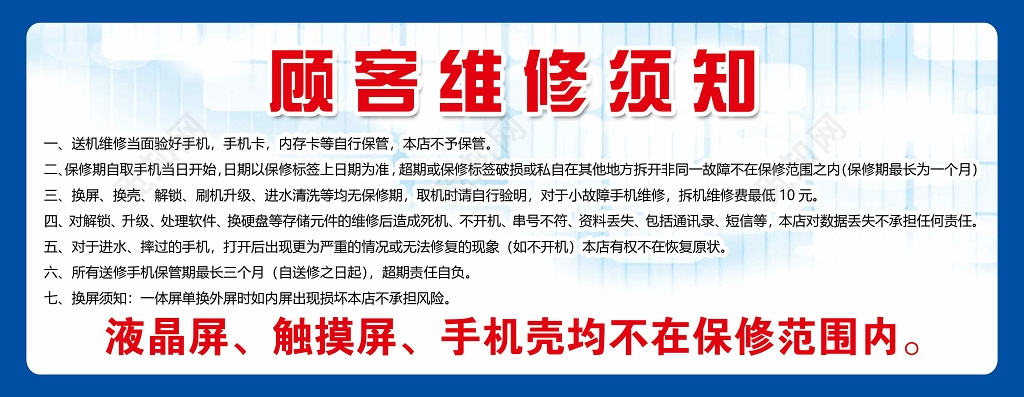 顾客维修须知

一、送机维修当面验好手机，手机卡，内存卡等自行保管，本店不予保管。

二、保修期自取手机当日开始，日期以保修标签上日期为准，超期或保修标签破损或私自在其他地方拆开非同一故障不在保修范围之内(保修期最长为一个月)

三、换屏、换壳、解锁、刷机升级、进水清洗等均无保修期，取机时请自行验明，对于小故障手机维修，拆机维修费最低 10 元。

四、对解锁、升级、处理软件、换硬盘等存储元件的维修后造成死机、不开机、串号不符、资料丢失、包括通讯录、短信等，本店对数据丢失不承担任何责任。

五、对于进水、摔过的手机，打开后出现更为严重的情况或无法修复的现象（如不开机）本店有权不在恢复原状。

六、所有送修手机保管期最长三个月（自送修之日起），超期责任自负。

七、换屏须知：一体屏单换外屏时如内屏出现损坏本店不承担风险。

液晶屏、触摸屏、手机壳均不在保修范围内。